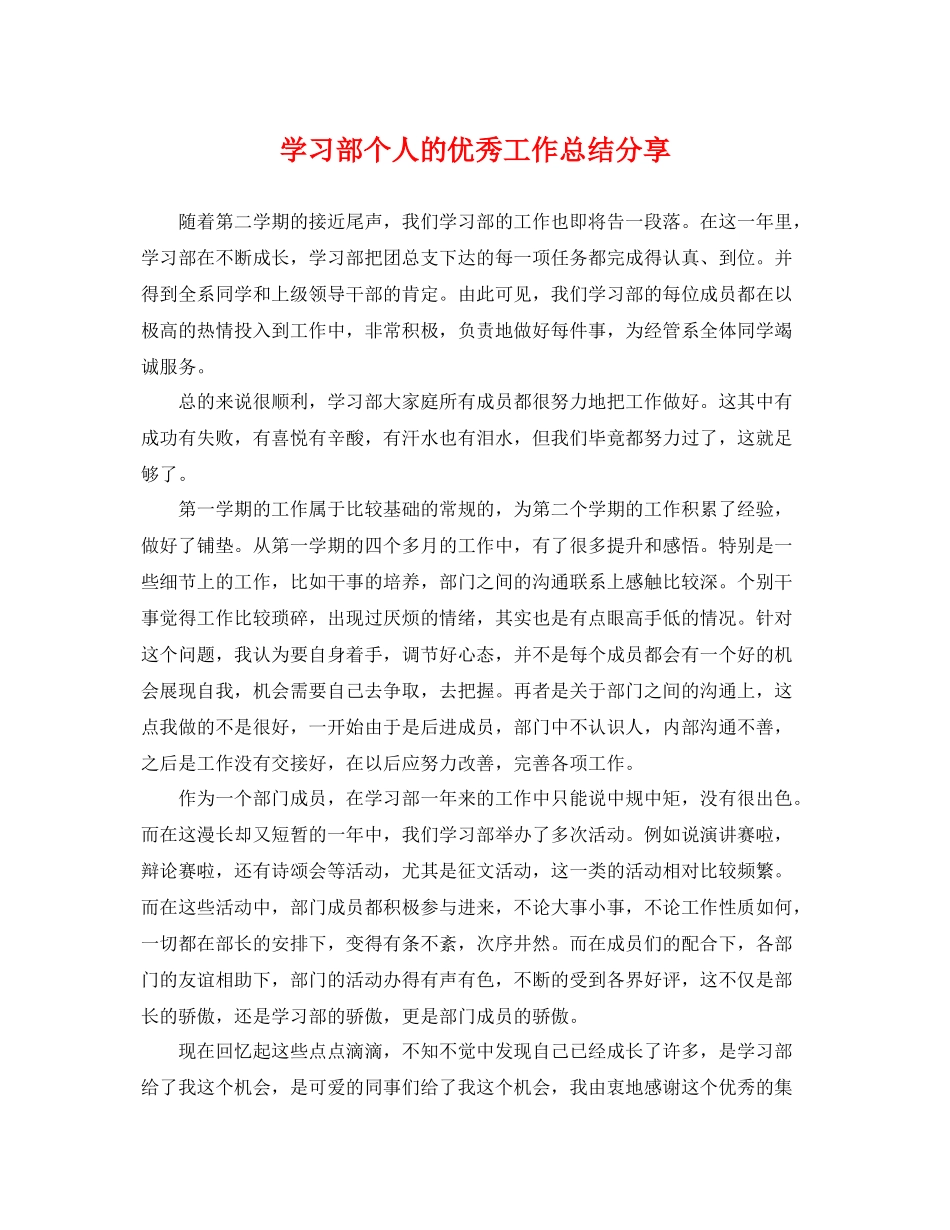 学习部个人的优秀工作总结分享

随着第二学期的接近尾声，我们学习部的工作也即将告一段落。在这一年里，学习部在不断成长，学习部把团总支下达的每一项任务都完成得认真、到位。并得到全系同学和上级领导干部的肯定。由此可见，我们学习部的每位成员都在以极高的热情投入到工作中，非常积极，负责地做好每件事，为经管系全体同学竭诚服务。

总的来说很顺利，学习部大家庭所有成员都很努力地把工作做好。这其中有成功有失败，有喜悦有辛酸，有汗水也有泪水，但我们毕竟都努力过了，这就足够了。

第一学期的工作属于比较基础的常规的，为第二个学期的工作积累了经验，做好了铺垫。从第一学期的四个多月的工作中，有了很多提升和感悟。特别是一些细节上的工作，比如干事的培养，部门之间的沟通联系上感触比较深。个别干事觉得工作比较琐碎，出现过厌烦的情绪，其实也是有点眼高手低的情况。针对这个问题，我认为要自身着手，调节好心态，并不是每个成员都会有一个好的机会展现自我，机会需要自己去争取，去把握。再者是关于部门之间的沟通上，这点我做的不是很好，一开始由于是后进成员，部门中不认识人，内部沟通不善，之后是工作没有交接好，在以后应努力改善，完善各项工作。

作为一个部门成员，在学习部一年来的工作中只能说中规中矩，没有很出色。而在这漫长却又短暂的一年中，我们学习部举办了多次活动。例如说演讲赛啦，辩论赛啦，还有诗颂会等活动，尤其是征文活动，这一类的活动相对比较频繁。而在这些活动中，部门成员都积极参与进来，不论大事小事，不论工作性质如何，一切都在部长的安排下，变得有条不紊，次序井然。而在成员们的配合下，各部门的友谊相助下，部门的活动办得有声有色，不断的受到各界好评，这不仅是部长的骄傲，还是学习部的骄傲，更是部门成员的骄傲。

现在回忆起这些点点滴滴，不知不觉中发现自己已经成长了许多，是学习部给了我这个机会，是可爱的同事们给了我这个机会，我由衷地感谢这个优秀的集